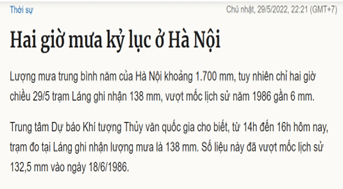 Thời sự

Chủ nhật, 29/5/2022, 22:21 (GMT+7)

Hai giờ mưa kỷ lục ở Hà Nội

Lượng mưa trung bình năm của Hà Nội khoảng 1.700 mm, tuy nhiên chỉ hai giờ chiều 29/5 trạm Láng ghi nhận 138 mm, vượt mốc lịch sử năm 1986 gần 6 mm.

Trung tâm Dự báo Khí tượng Thủy văn quốc gia cho biết, từ 14h đến 16h hôm nay, trạm đo tại Láng ghi nhận lượng mưa là 138 mm. Số liệu này đã vượt mốc lịch sử 132,5 mm vào ngày 18/6/1986.